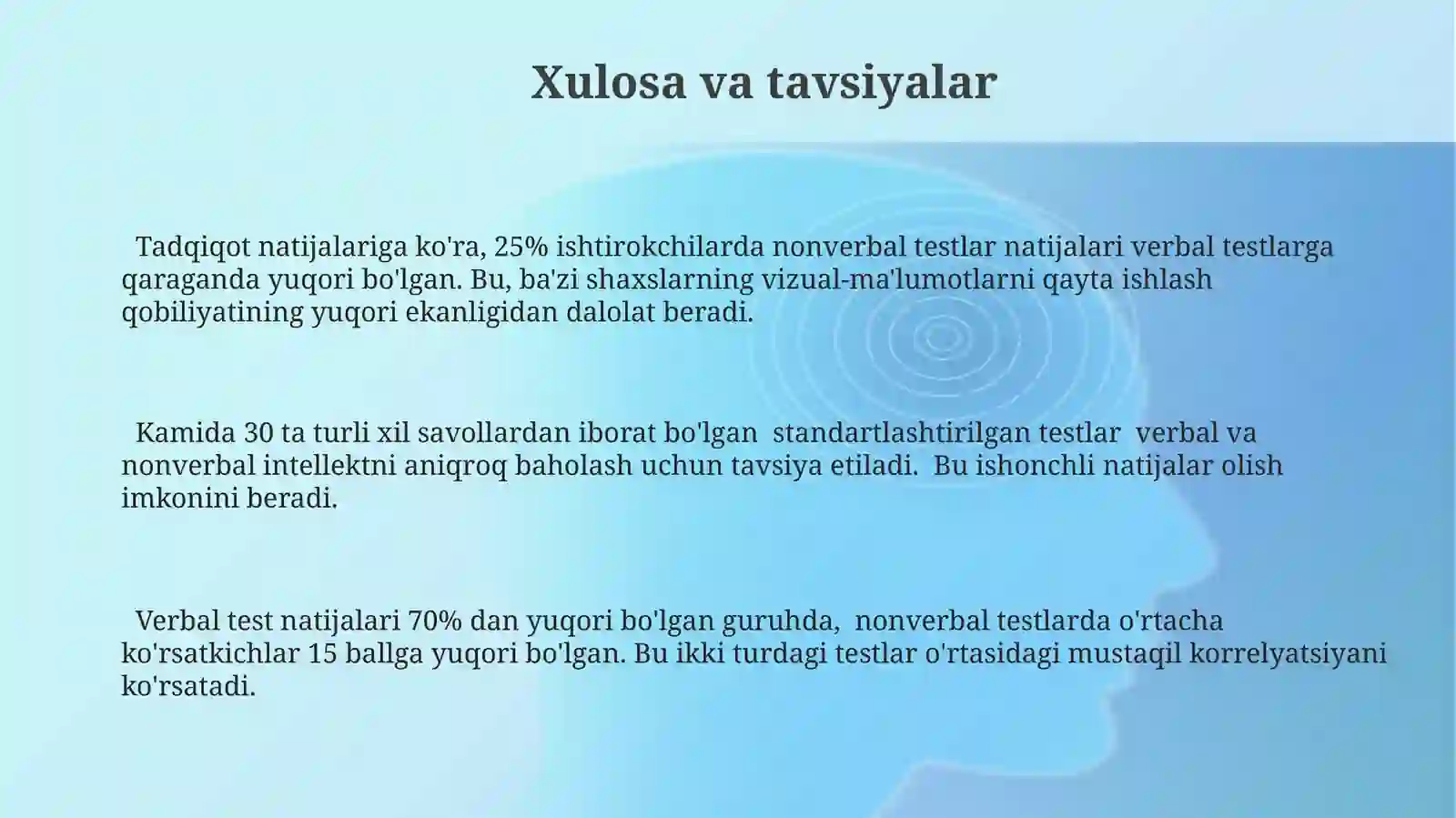 Xulosa va tavsiyalar

Tadqiqot natijalariga ko'ra, 25% ishtirokchilarda nonverbal testlar natijalari verbal testlarga qaraganda yuqori bo'lgan. Bu, ba'zi shaxslarning vizual-ma'lumotlarni qayta ishlash qobiliyatining yuqori ekanligidan dalolat beradi.

Kamida 30 ta turli xil savollardan iborat bo'lgan standartlashtirilgan testlar verbal va nonverbal intellektni aniqroq baholash uchun tavsiya etiladi. Bu ishonchli natijalar olish imkonini beradi.

Verbal test natijalari 70% dan yuqori bo'lgan guruhda, nonverbal testlarda o'rtacha ko'rsatkichlar 15 ballga yuqori bo'lgan. Bu ikki turdagi testlar o'rtasidagi mustaqil korrelyatsiyani ko'rsatadi.